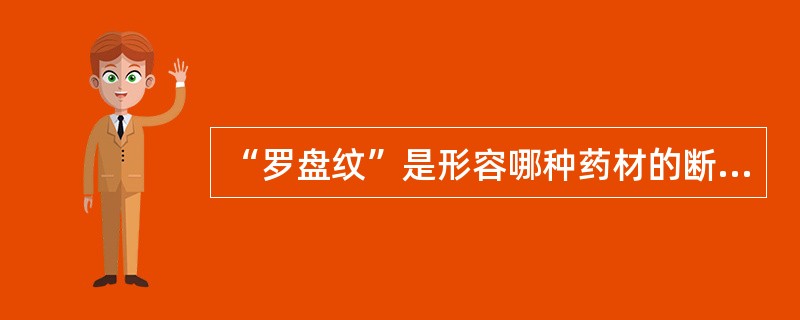 “罗盘纹”是形容哪种药材的断...